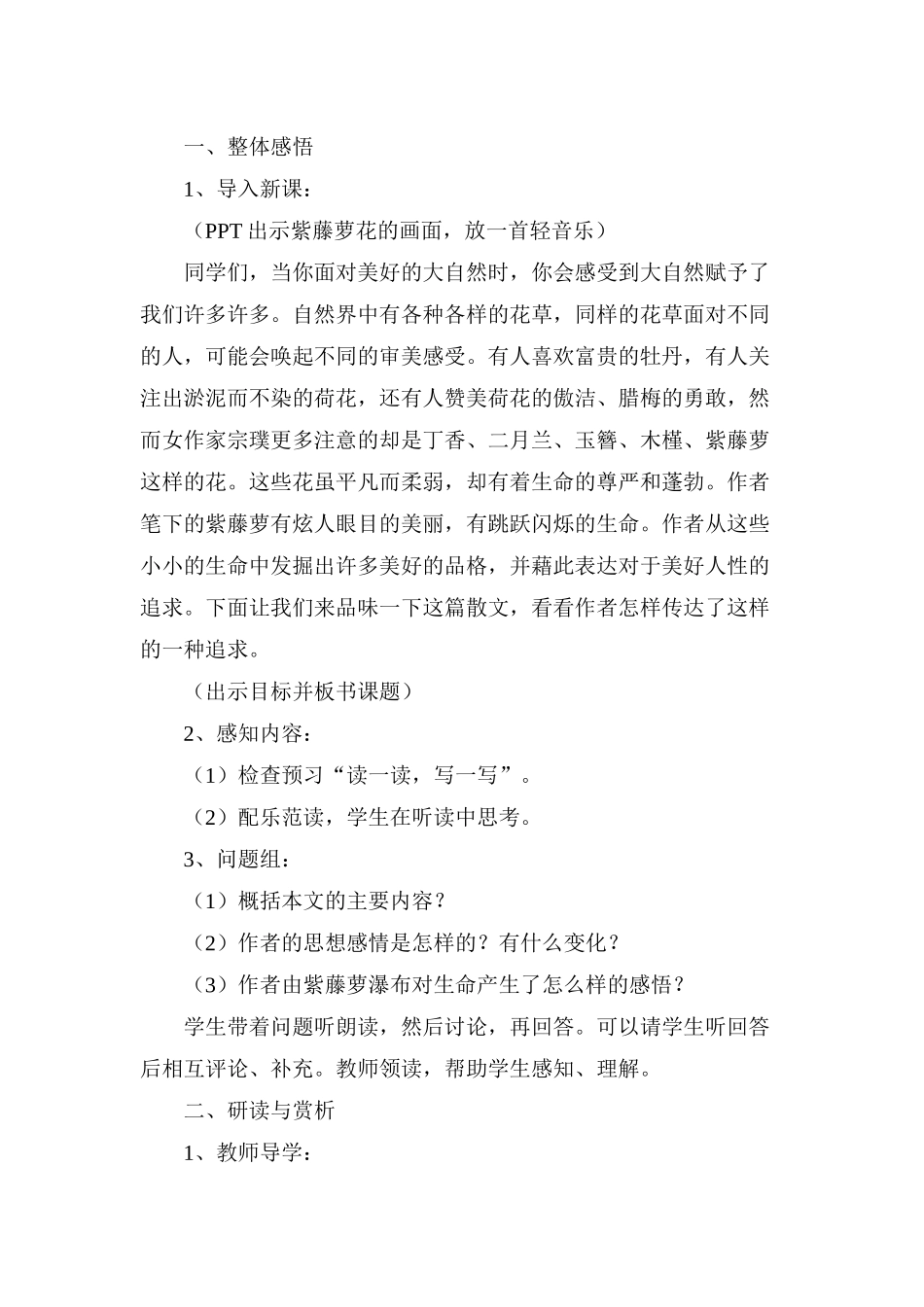 一、整体感悟

1、导入新课：

（PPT 出示紫藤萝花的画面，放一首轻音乐）

同学们，当你面对美好的大自然时，你会感受到大自然赋予了我们许多许多。自然界中有各种各样的花草，同样的花草面对不同的人，可能会唤起不同的审美感受。有人喜欢富贵的牡丹，有人关注出淤泥而不染的荷花，还有人赞美荷花的傲洁、腊梅的勇敢，然而女作家宗璞更多注意的却是丁香、二月兰、玉簪、木槿、紫藤萝这样的花。这些花虽平凡而柔弱，却有着生命的尊严和蓬勃。作者笔下的紫藤萝有炫人眼目的美丽，有跳跃闪烁的生命。作者从这些小小的生命中发掘出许多美好的品格，并藉此表达对于美好人性的追求。下面让我们来品味一下这篇散文，看看作者怎样传达了这样的一种追求。

（出示目标并板书课题）

2、感知内容：

（1）检查预习“读一读，写一写”。

（2）配乐范读，学生在听读中思考。

3、问题组：

（1）概括本文的主要内容？

（2）作者的思想感情是怎样的？有什么变化？

（3）作者由紫藤萝瀑布对生命产生了怎么样的感悟？

学生带着问题听朗读，然后讨论，再回答。可以请学生听回答后相互评论、补充。教师领读，帮助学生感知、理解。

二、研读与赏析

1、教师导学：